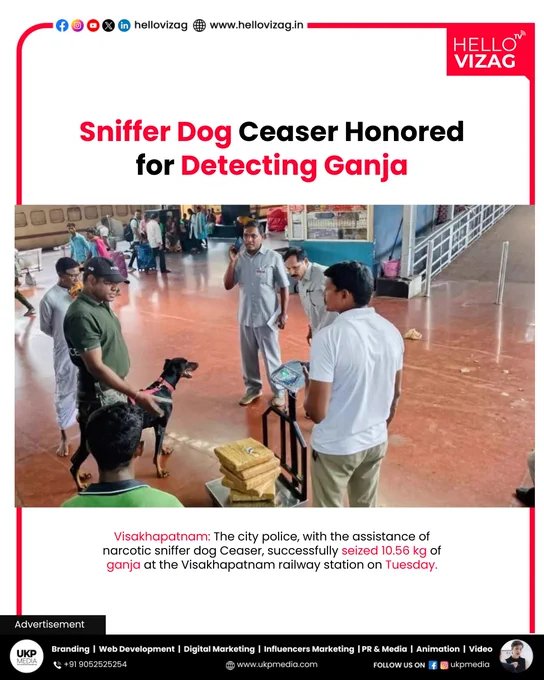 hellovizag www.hellovizag.in

HELLO VIZAG

Sniffer Dog Ceaser Honored for Detecting Ganja

Visakhapatnam: The city police, with the assistance of narcotic sniffer dog Ceaser, successfully seized 10.56 kg of ganja at the Visakhapatnam railway station on Tuesday.

Advertisement

UKP MEDIA

Branding | Web Development | Digital Marketing | Influencers Marketing | PR & Media | Animation | Video

+91 9052525254

www.ukpmedia.com

FOLLOW US ON ukpmedia